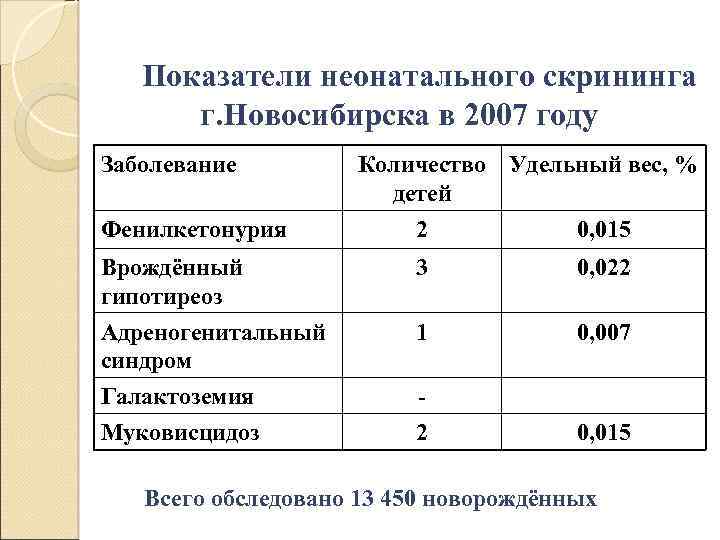 Показатели неонатального скрининга г.Новосибирска в 2007 году

| Заболевание | Количество детей | Удельный вес, % |
|---|---|---|
| Фенилкетонурия | 2 | 0,015 |
| Врождённый гипотиреоз | 3 | 0,022 |
| Адреногенитальный синдром | 1 | 0,007 |
| Галактоземия | - | |
| Муковисцидоз | 2 | 0,015 |

Всего обследовано 13 450 новорождённых